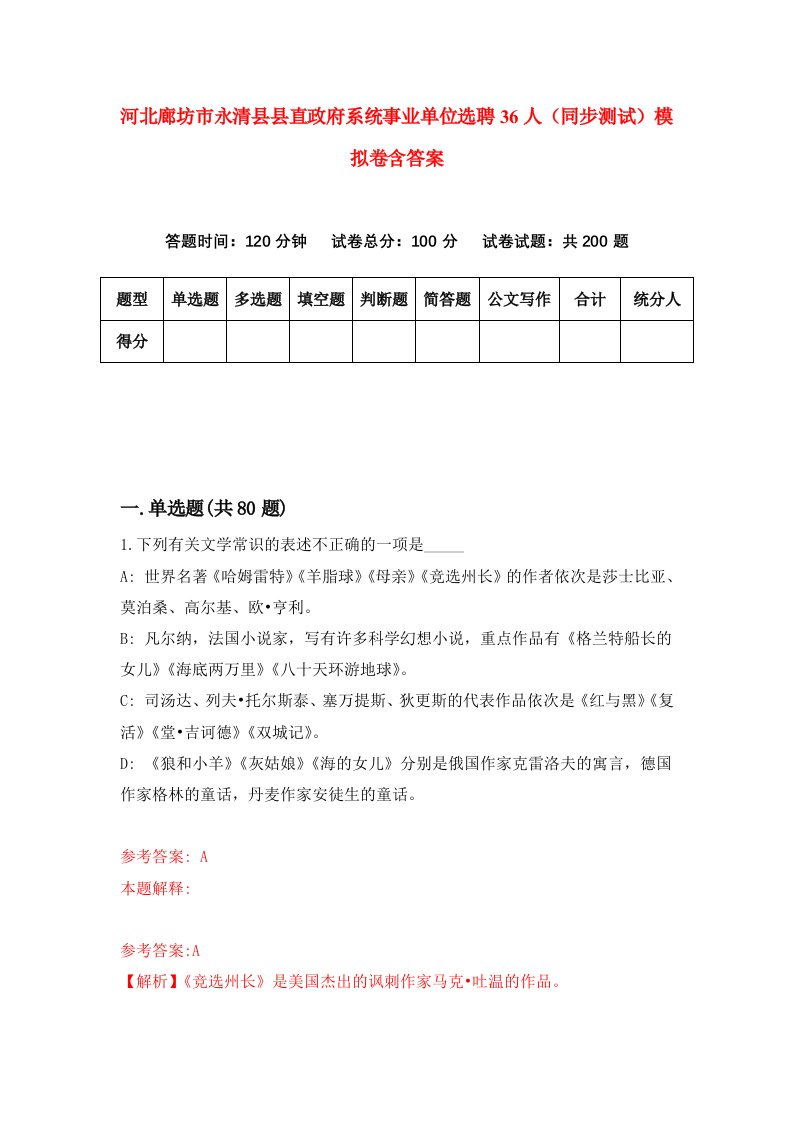 河北廊坊市永清县县直政府系统事业单位选聘36人（同步测试）模拟卷含答案

答题时间：120分钟　试卷总分：100分　试卷试题：共200题

| 题型 | 单选题 | 多选题 | 填空题 | 判断题 | 简答题 | 公文写作 | 合计 | 统分人 |
|---|---|---|---|---|---|---|---|---|
| 得分 | | | | | | | | |

一.单选题(共80题)

1.下列有关文学常识的表述不正确的一项是_____

A: 世界名著《哈姆雷特》《羊脂球》《母亲》《竞选州长》的作者依次是莎士比亚、莫泊桑、高尔基、欧•亨利。

B: 凡尔纳，法国小说家，写有许多科学幻想小说，重点作品有《格兰特船长的女儿》《海底两万里》《八十天环游地球》。

C: 司汤达、列夫•托尔斯泰、塞万提斯、狄更斯的代表作品依次是《红与黑》《复活》《堂•吉诃德》《双城记》。

D: 《狼和小羊》《灰姑娘》《海的女儿》分别是俄国作家克雷洛夫的寓言，德国作家格林的童话，丹麦作家安徒生的童话。

参考答案: A
本题解释:

参考答案:A
【解析】《竞选州长》是美国杰出的讽刺作家马克•吐温的作品。